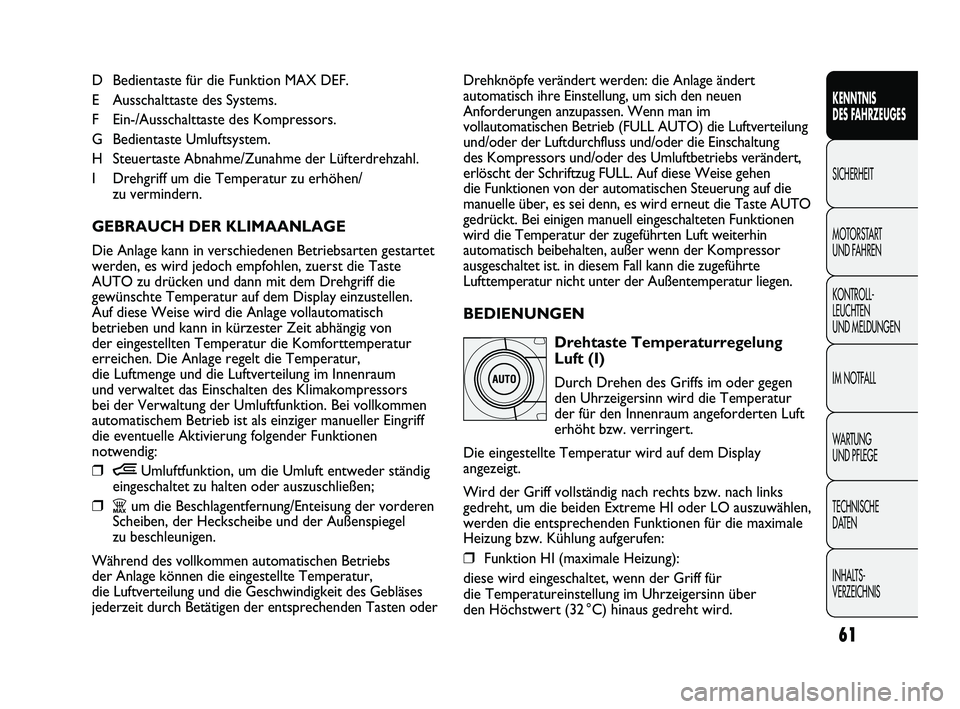 D Bedientaste für die Funktion MAX DEF.
E Ausschalttaste des Systems.
F Ein-/Ausschalttaste des Kompressors.
G Bedientaste Umluftsystem.
H Steuertaste Abnahme/Zunahme der Lüfterdrehzahl.
I Drehgriff um die Temperatur zu erhöhen/ zu vermindern.

GEBRAUCH DER KLIMAANLAGE

Die Anlage kann in verschiedenen Betriebsarten gestartet werden, es wird jedoch empfohlen, zuerst die Taste AUTO zu drücken und dann mit dem Drehgriff die gewünschte Temperatur auf dem Display einzustellen. Auf diese Weise wird die Anlage vollautomatisch betrieben und kann in kürzester Zeit abhängig von der eingestellten Temperatur die Komforttemperatur erreichen. Die Anlage regelt die Temperatur, die Luftmenge und die Luftverteilung im Innenraum und verwaltet das Einschalten des Klimakompressors bei der Verwaltung der Umluftfunktion. Bei vollkommen automatischem Betrieb ist als einziger manueller Eingriff die eventuelle Aktivierung folgender Funktionen notwendig:

❒ Umluftfunktion, um die Umluft entweder ständig eingeschaltet zu halten oder auszuschließen;

❒ MAX um die Beschlagentfernung/Enteisung der vorderen Scheiben, der Heckscheibe und der Außenspiegel zu beschleunigen.

Während des vollkommen automatischen Betriebs der Anlage können die eingestellte Temperatur, die Luftverteilung und die Geschwindigkeit des Gebläses jederzeit durch Betätigen der entsprechenden Tasten oder Drehknöpfe verändert werden: die Anlage ändert automatisch ihre Einstellung, um sich den neuen Anforderungen anzupassen. Wenn man im vollautomatischen Betrieb (FULL AUTO) die Luftverteilung und/oder der Luftdurchfluss und/oder die Einschaltung des Kompressors und/oder des Umluftbetriebs verändert, erlöscht der Schriftzug FULL. Auf diese Weise gehen die Funktionen von der automatischen Steuerung auf die manuelle über, es sei denn, es wird erneut die Taste AUTO gedrückt. Bei einigen manuell eingeschalteten Funktionen wird die Temperatur der zugeführten Luft weiterhin automatisch beibehalten, außer wenn der Kompressor ausgeschaltet ist. in diesem Fall kann die zugeführte Lufttemperatur nicht unter der Außentemperatur liegen.

BEDIENUNGEN

AUTO

Drehtaste Temperaturregelung Luft (I)

Durch Drehen des Griffs im oder gegen den Uhrzeigersinn wird die Temperatur der für den Innenraum angeforderten Luft erhöht bzw. verringert.

Die eingestellte Temperatur wird auf dem Display angezeigt.

Wird der Griff vollständig nach rechts bzw. nach links gedreht, um die beiden Extreme HI oder LO auszuwählen, werden die entsprechenden Funktionen für die maximale Heizung bzw. Kühlung aufgerufen:

❒ Funktion HI (maximale Heizung):

diese wird eingeschaltet, wenn der Griff für die Temperatureinstellung im Uhrzeigersinn über den Höchstwert (32 °C) hinaus gedreht wird.

KENNTNIS DES FAHRZEUGES
SICHERHEIT
MOTORSTART UND FAHREN
KONTROLL-LEUCHTEN UND MELDUNGEN
IM NOTFALL
WARTUNG UND PFLEGE
TECHNISCHE DATEN
INHALTS-VERZEICHNIS

61

carmanualsonline.info